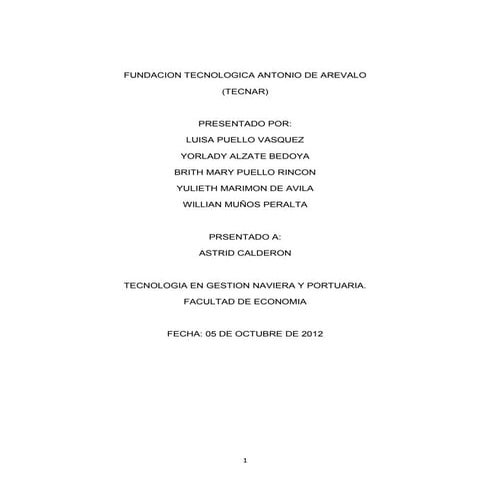 FUNDACION TECNOLOGICA ANTONIO DE AREVALO
(TECNAR)

PRESENTADO POR:
LUISA PUELLO VASQUEZ
YORLADY ALZATE BEDOYA
BRITH MARY PUELLO RINCON
YULIETH MARIMON DE AVILA
WILLIAN MUÑOS PERALTA

PRSENTADO A:
ASTRID CALDERON

TECNOLOGIA EN GESTION NAVIERA Y PORTUARIA.
FACULTAD DE ECONOMIA

FECHA: 05 DE OCTUBRE DE 2012

1